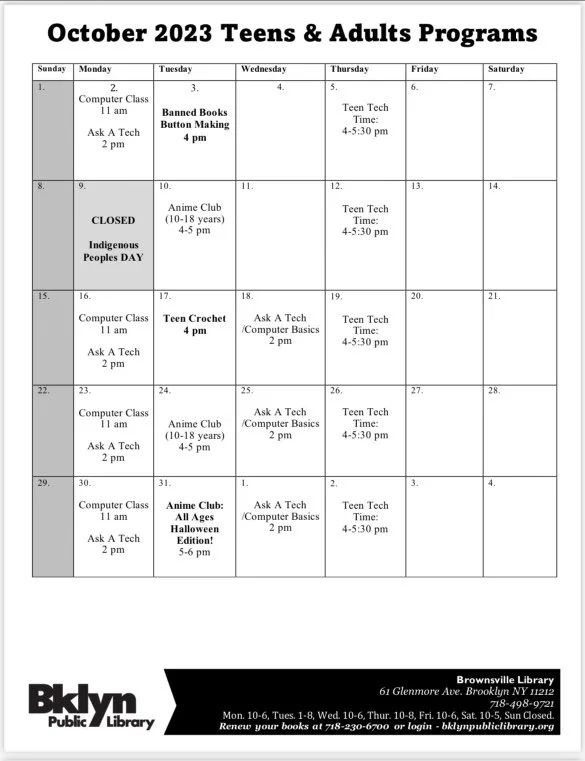 October 2023 Teens & Adults Programs

| Sunday | Monday | Tuesday | Wednesday | Thursday | Friday | Saturday |
|---|---|---|---|---|---|---|
| 1. | 2. Computer Class 11 am Ask A Tech 2 pm | 3. Banned Books Button Making 4 pm | 4. | 5. Teen Tech Time: 4-5:30 pm | 6. | 7. |
| 8. | 9. CLOSED Indigenous Peoples DAY | 10. Anime Club (10-18 years) 4-5 pm | 11. | 12. Teen Tech Time: 4-5:30 pm | 13. | 14. |
| 15. | 16. Computer Class 11 am Ask A Tech 2 pm | 17. Teen Crochet 4 pm | 18. Ask A Tech /Computer Basics 2 pm | 19. Teen Tech Time: 4-5:30 pm | 20. | 21. |
| 22. | 23. Computer Class 11 am Ask A Tech 2 pm | 24. Anime Club (10-18 years) 4-5 pm | 25. Ask A Tech /Computer Basics 2 pm | 26. Teen Tech Time: 4-5:30 pm | 27. | 28. |
| 29. | 30. Computer Class 11 am Ask A Tech 2 pm | 31. Anime Club: All Ages Halloween Edition! 5-6 pm | 1. Ask A Tech /Computer Basics 2 pm | 2. Teen Tech Time: 4-5:30 pm | 3. | 4. |

Bklyn Public Library

Brownsville Library
61 Glenmore Ave. Brooklyn NY 11212
718-498-9721
Mon. 10-6, Tues. 1-8, Wed. 10-6, Thur. 10-8, Fri. 10-6, Sat. 10-5, Sun Closed.
Renew your books at 718-230-6700 or login - bklynpubliclibrary.org